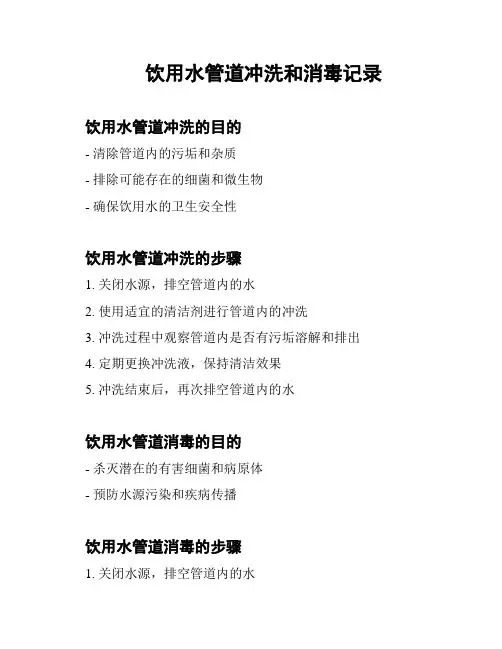 饮用水管道冲洗和消毒记录

饮用水管道冲洗的目的

- 清除管道内的污垢和杂质

- 排除可能存在的细菌和微生物

- 确保饮用水的卫生安全性

饮用水管道冲洗的步骤

1. 关闭水源，排空管道内的水

2. 使用适宜的清洁剂进行管道内的冲洗

3. 冲洗过程中观察管道内是否有污垢溶解和排出

4. 定期更换冲洗液，保持清洁效果

5. 冲洗结束后，再次排空管道内的水

饮用水管道消毒的目的

- 杀灭潜在的有害细菌和病原体

- 预防水源污染和疾病传播

饮用水管道消毒的步骤

1. 关闭水源，排空管道内的水